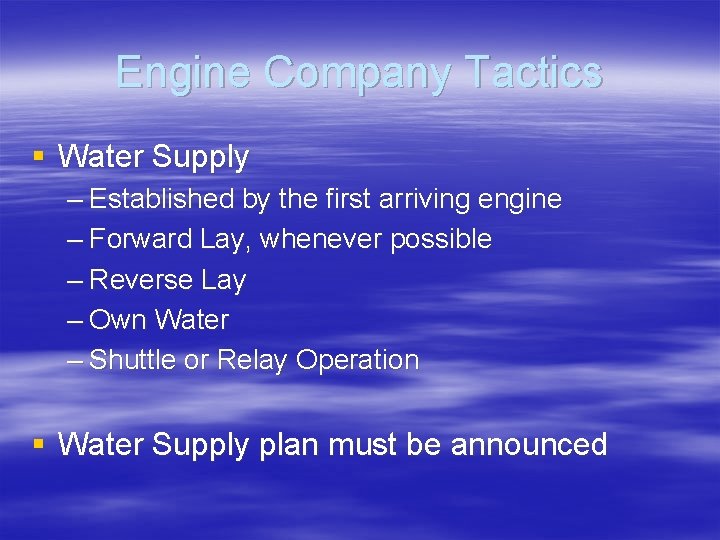 Engine Company Tactics

▪ Water Supply
– Established by the first arriving engine
– Forward Lay, whenever possible
– Reverse Lay
– Own Water
– Shuttle or Relay Operation

▪ Water Supply plan must be announced